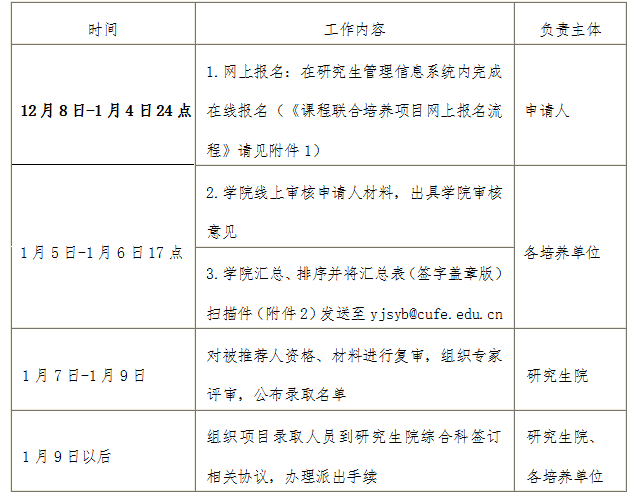 | 时间 | 工作内容 | 负责主体 |
|---|---|---|
| 12月8日-1月4日24点 | 1.网上报名：在研究生管理信息系统内完成在线报名（《课程联合培养项目网上报名流程》请见附件1） | 申请人 |
| 1月5日-1月6日17点 | 2.学院线上审核申请人材料，出具学院审核意见 | 各培养单位 |
|  | 3.学院汇总、排序并将汇总表（签字盖章版）扫描件（附件2）发送至yjsyb@cufe.edu.cn |  |
| 1月7日-1月9日 | 对被推荐人资格、材料进行复审，组织专家评审，公布录取名单 | 研究生院 |
| 1月9日以后 | 组织项目录取人员到研究生院综合科签订相关协议，办理派出手续 | 研究生院、各培养单位 |